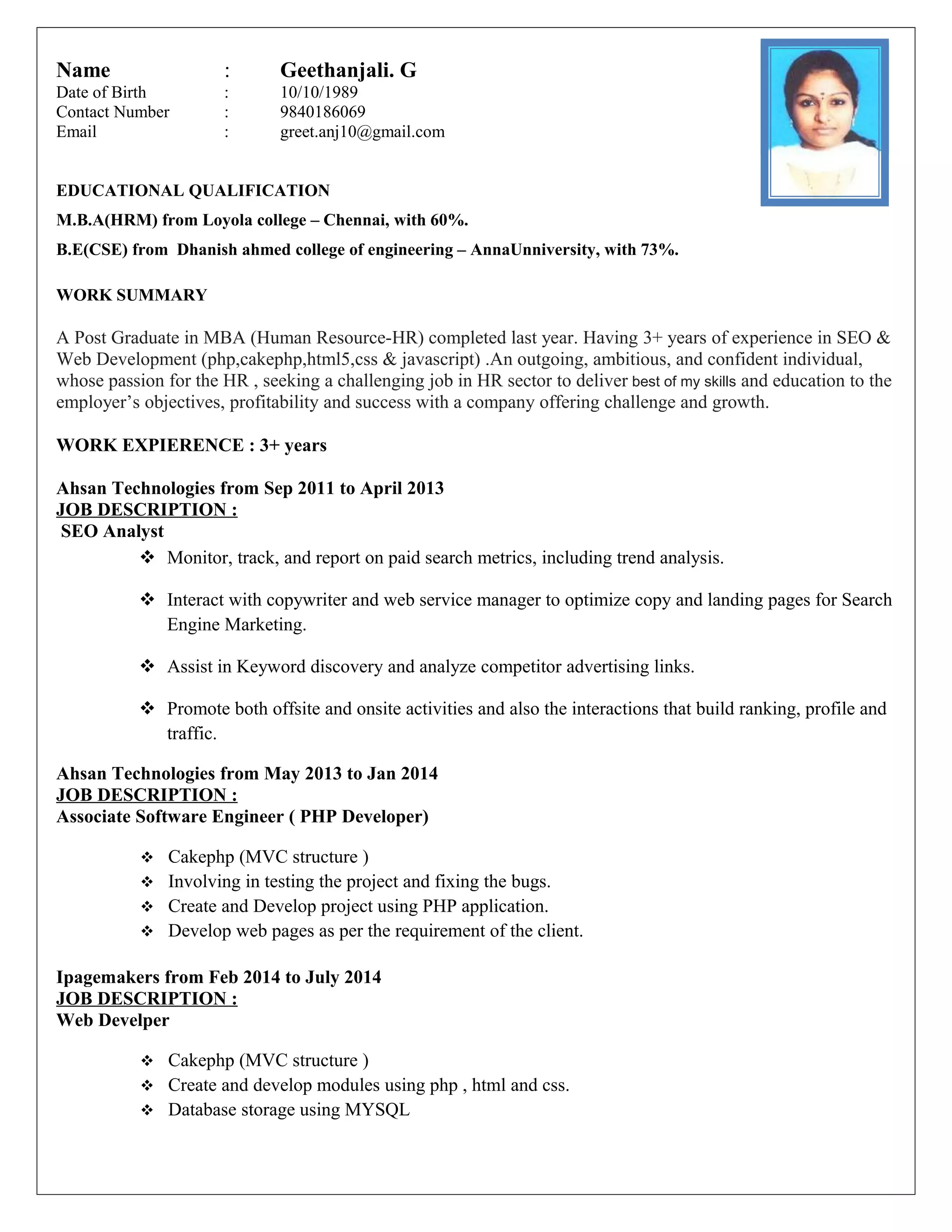 Name : Geethanjali. G
Date of Birth : 10/10/1989
Contact Number : 9840186069
Email : greet.anj10@gmail.com

EDUCATIONAL QUALIFICATION

M.B.A(HRM) from Loyola college – Chennai, with 60%.

B.E(CSE) from Dhanish ahmed college of engineering – AnnaUnniversity, with 73%.

WORK SUMMARY

A Post Graduate in MBA (Human Resource-HR) completed last year. Having 3+ years of experience in SEO & Web Development (php,cakephp,html5,css & javascript) .An outgoing, ambitious, and confident individual, whose passion for the HR , seeking a challenging job in HR sector to deliver best of my skills and education to the employer's objectives, profitability and success with a company offering challenge and growth.

WORK EXPIERENCE : 3+ years

Ahsan Technologies from Sep 2011 to April 2013
JOB DESCRIPTION :
SEO Analyst

❖ Monitor, track, and report on paid search metrics, including trend analysis.

❖ Interact with copywriter and web service manager to optimize copy and landing pages for Search Engine Marketing.

❖ Assist in Keyword discovery and analyze competitor advertising links.

❖ Promote both offsite and onsite activities and also the interactions that build ranking, profile and traffic.

Ahsan Technologies from May 2013 to Jan 2014
JOB DESCRIPTION :
Associate Software Engineer ( PHP Developer)

❖ Cakephp (MVC structure )
❖ Involving in testing the project and fixing the bugs.
❖ Create and Develop project using PHP application.
❖ Develop web pages as per the requirement of the client.

Ipagemakers from Feb 2014 to July 2014
JOB DESCRIPTION :
Web Develper

❖ Cakephp (MVC structure )
❖ Create and develop modules using php , html and css.
❖ Database storage using MYSQL